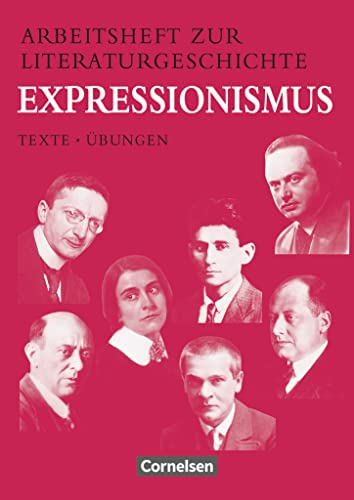 ARBEITSHEFT ZUR LITERATURGESCHICHTE
EXPRESSIONISMUS
TEXTE • ÜBUNGEN

Cornelsen